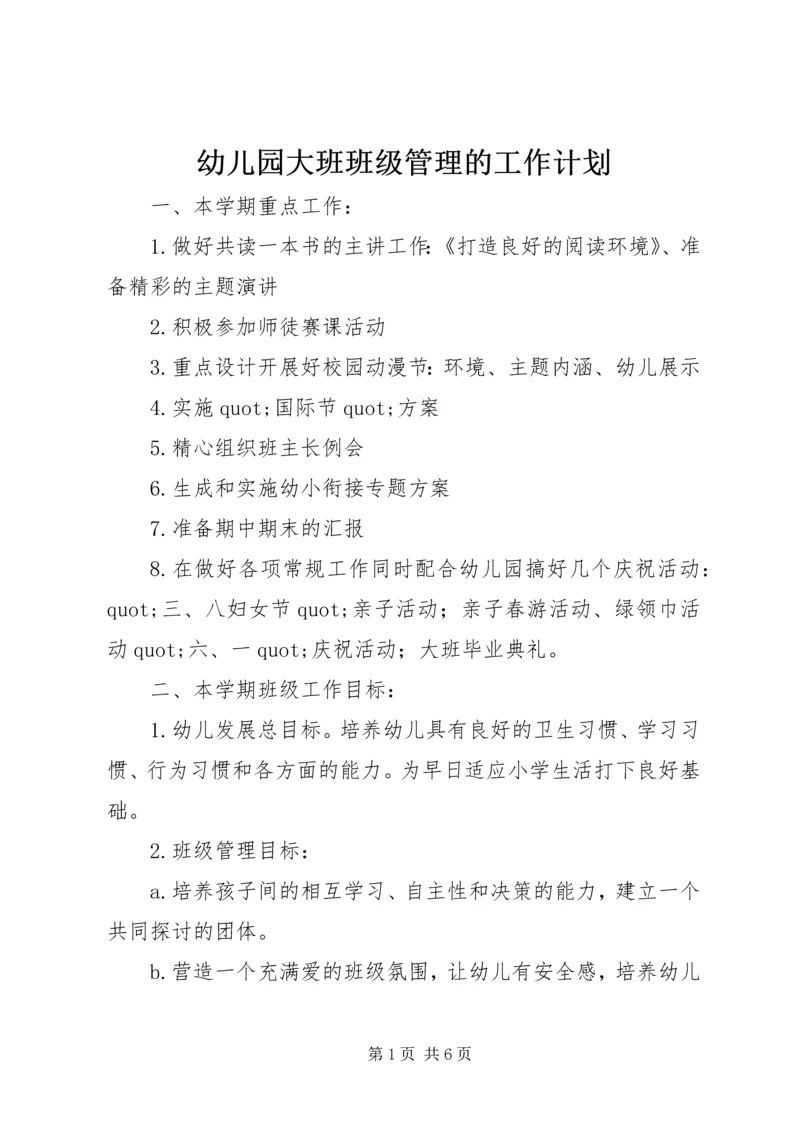 幼儿园大班班级管理的工作计划

一、本学期重点工作：

1.做好共读一本书的主讲工作:《打造良好的阅读环境》、准备精彩的主题演讲

2.积极参加师徒赛课活动

3.重点设计开展好校园动漫节：环境、主题内涵、幼儿展示

4.实施quot;国际节quot;方案

5.精心组织班主长例会

6.生成和实施幼小衔接专题方案

7.准备期中期末的汇报

8.在做好各项常规工作同时配合幼儿园搞好几个庆祝活动：quot;三、八妇女节quot;亲子活动；亲子春游活动、绿领巾活动quot;六、一quot;庆祝活动；大班毕业典礼。

二、本学期班级工作目标：

1.幼儿发展总目标。培养幼儿具有良好的卫生习惯、学习习惯、行为习惯和各方面的能力。为早日适应小学生活打下良好基础。

2.班级管理目标：

a.培养孩子间的相互学习、自主性和决策的能力，建立一个共同探讨的团体。

b.营造一个充满爱的班级氛围，让幼儿有安全感，培养幼儿

第1页 共6页